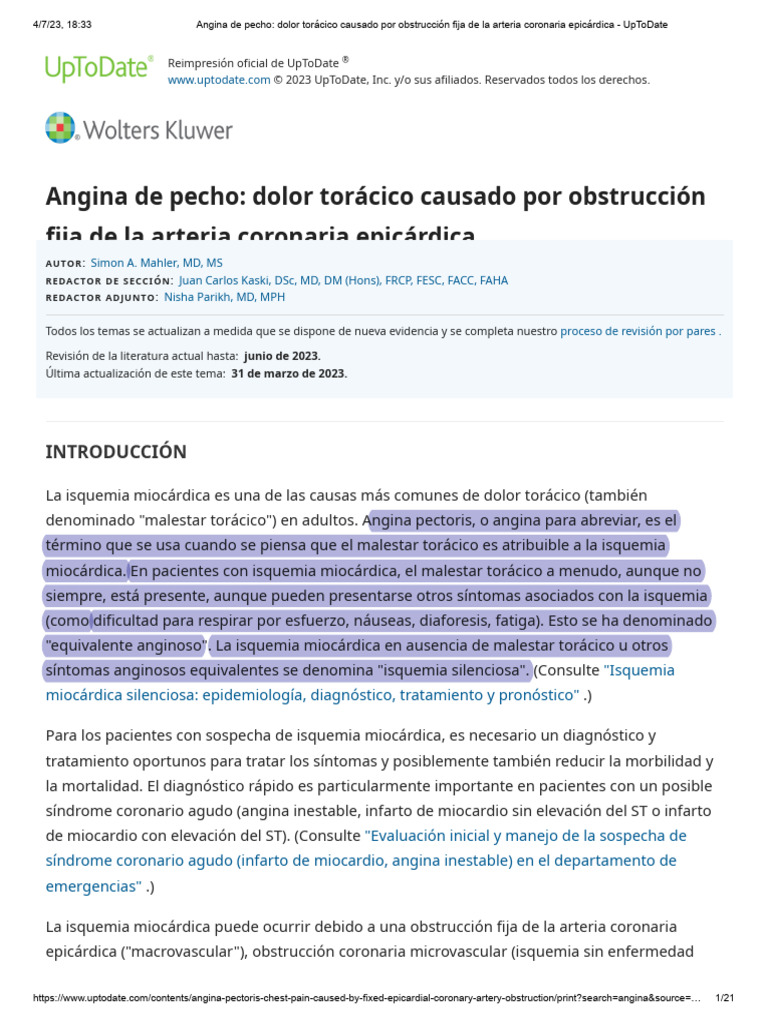 4/7/23, 18:33 Angina de pecho: dolor torácico causado por obstrucción fija de la arteria coronaria epicárdica - UpToDate

UpToDate®

Reimpresión oficial de UpToDate ®
www.uptodate.com © 2023 UpToDate, Inc. y/o sus afiliados. Reservados todos los derechos.

Wolters Kluwer

Angina de pecho: dolor torácico causado por obstrucción fija de la arteria coronaria epicárdica

AUTOR: Simon A. Mahler, MD, MS
REDACTOR DE SECCIÓN: Juan Carlos Kaski, DSc, MD, DM (Hons), FRCP, FESC, FACC, FAHA
REDACTOR ADJUNTO: Nisha Parikh, MD, MPH

Todos los temas se actualizan a medida que se dispone de nueva evidencia y se completa nuestro proceso de revisión por pares .

Revisión de la literatura actual hasta: junio de 2023.
Última actualización de este tema: 31 de marzo de 2023.

INTRODUCCIÓN

La isquemia miocárdica es una de las causas más comunes de dolor torácico (también denominado "malestar torácico") en adultos. Angina pectoris, o angina para abreviar, es el término que se usa cuando se piensa que el malestar torácico es atribuible a la isquemia miocárdica. En pacientes con isquemia miocárdica, el malestar torácico a menudo, aunque no siempre, está presente, aunque pueden presentarse otros síntomas asociados con la isquemia (como dificultad para respirar por esfuerzo, náuseas, diaforesis, fatiga). Esto se ha denominado "equivalente anginoso". La isquemia miocárdica en ausencia de malestar torácico u otros síntomas anginosos equivalentes se denomina "isquemia silenciosa". (Consulte "Isquemia miocárdica silenciosa: epidemiología, diagnóstico, tratamiento y pronóstico" .)

Para los pacientes con sospecha de isquemia miocárdica, es necesario un diagnóstico y tratamiento oportunos para tratar los síntomas y posiblemente también reducir la morbilidad y la mortalidad. El diagnóstico rápido es particularmente importante en pacientes con un posible síndrome coronario agudo (angina inestable, infarto de miocardio sin elevación del ST o infarto de miocardio con elevación del ST). (Consulte "Evaluación inicial y manejo de la sospecha de síndrome coronario agudo (infarto de miocardio, angina inestable) en el departamento de emergencias" .)

La isquemia miocárdica puede ocurrir debido a una obstrucción fija de la arteria coronaria epicárdica ("macrovascular"), obstrucción coronaria microvascular (isquemia sin enfermedad

https://www.uptodate.com/contents/angina-pectoris-chest-pain-caused-by-fixed-epicardial-coronary-artery-obstruction/print?search=angina&source=... 1/21